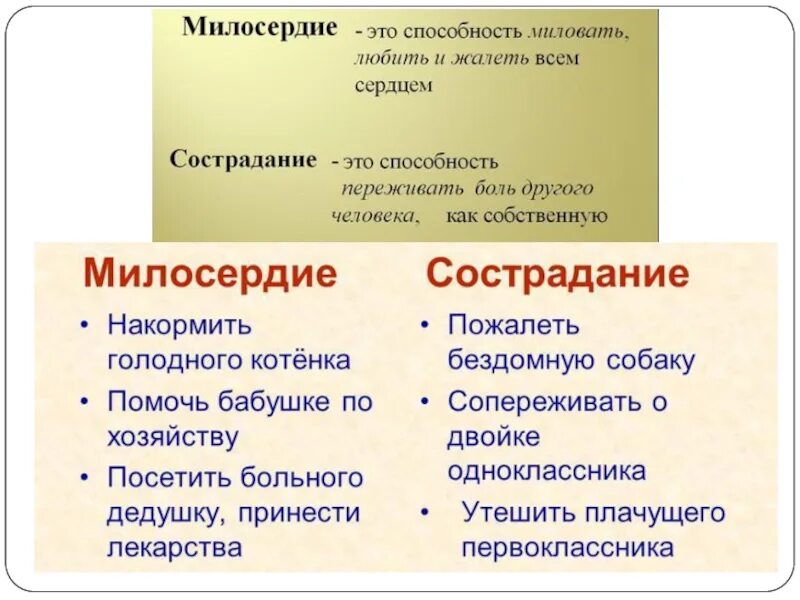 Милосердие - это способность миловать, любить и жалеть всем сердцем

Сострадание - это способность переживать боль другого человека, как собственную

Милосердие

• Накормить голодного котёнка
• Помочь бабушке по хозяйству
• Посетить больного дедушку, принести лекарства

Сострадание

• Пожалеть бездомную собаку
• Сопереживать о двойке одноклассника
• Утешить плачущего первоклассника